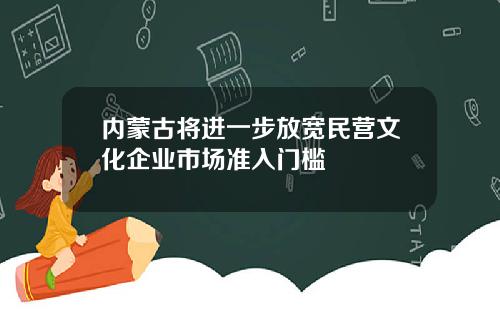 内蒙古将进一步放宽民营文化企业市场准入门槛

STAT